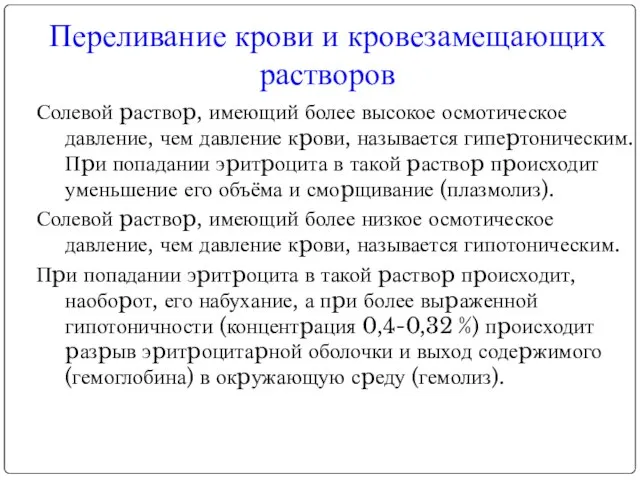 Переливание крови и кровезамещающих растворов

Солевой раствор, имеющий более высокое осмотическое давление, чем давление крови, называется гипертоническим. При попадании эритроцита в такой раствор происходит уменьшение его объёма и сморщивание (плазмолиз).

Солевой раствор, имеющий более низкое осмотическое давление, чем давление крови, называется гипотоническим.

При попадании эритроцита в такой раствор происходит, наоборот, его набухание, а при более выраженной гипотоничности (концентрация 0,4-0,32 %) происходит разрыв эритроцитарной оболочки и выход содержимого (гемоглобина) в окружающую среду (гемолиз).